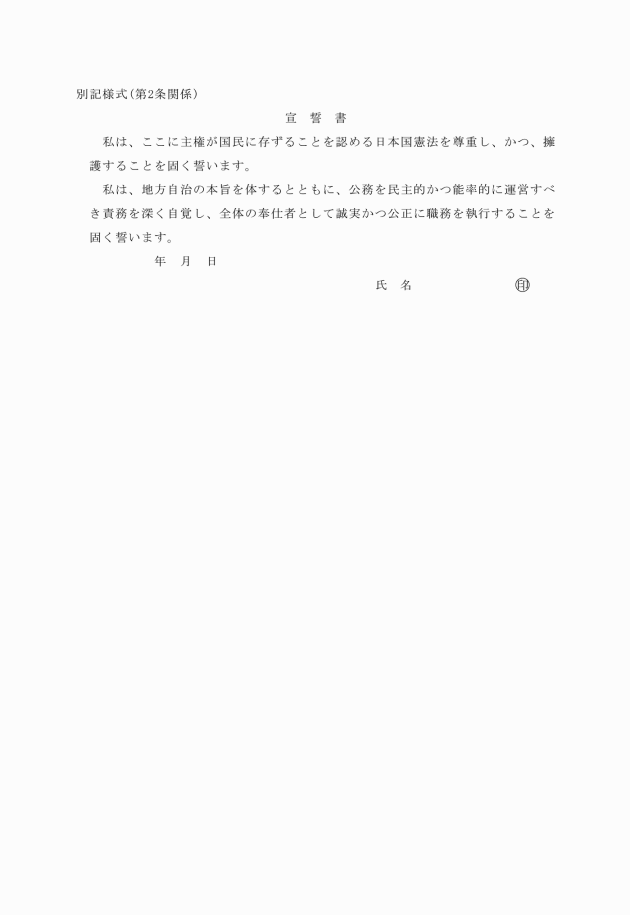 別記様式（第2条関係）

宣　誓　書

私は、ここに主権が国民に存することを認める日本国憲法を尊重し、かつ、擁護することを固く誓います。

私は、地方自治の本旨を体するとともに、公務を民主的かつ能率的に運営すべき責務を深く自覚し、全体の奉仕者として誠実かつ公正に職務を執行することを固く誓います。

年　月　日

氏　名　　　　　㊞